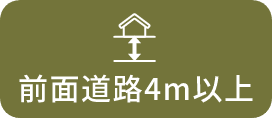 前面道路4m以上